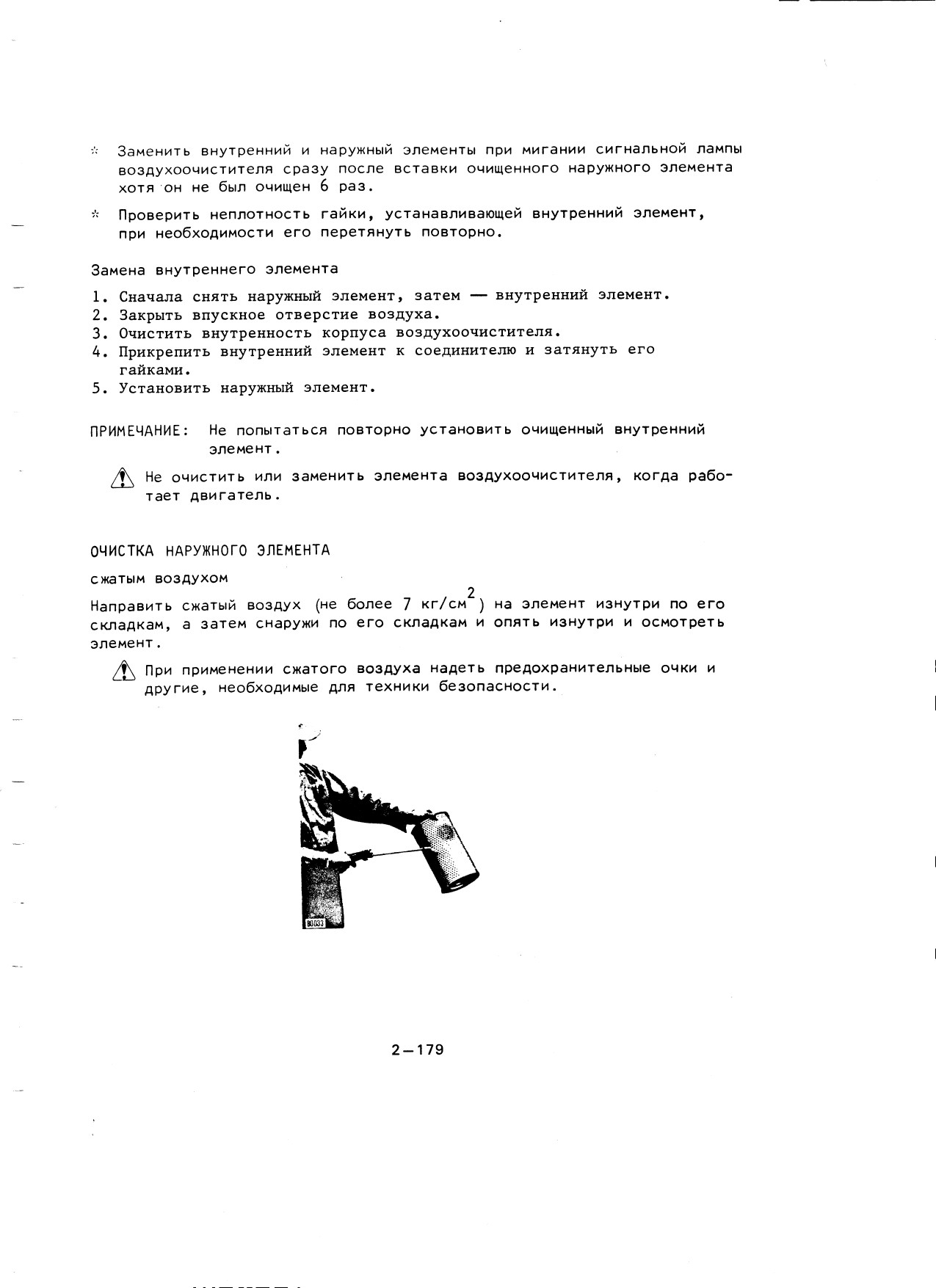 * Заменить внутренний и наружный элементы при мигании сигнальной лампы воздухоочистителя сразу после вставки очищенного наружного элемента хотя он не был очищен 6 раз.

* Проверить неплотность гайки, устанавливающей внутренний элемент, при необходимости его перетянуть повторно.

Замена внутреннего элемента

1. Сначала снять наружный элемент, затем — внутренний элемент.
2. Закрыть впускное отверстие воздуха.
3. Очистить внутренность корпуса воздухоочистителя.
4. Прикрепить внутренний элемент к соединителю и затянуть его гайками.
5. Установить наружный элемент.

ПРИМЕЧАНИЕ: Не попытаться повторно установить очищенный внутренний элемент.

Не очистить или заменить элемента воздухоочистителя, когда работает двигатель.

ОЧИСТКА НАРУЖНОГО ЭЛЕМЕНТА

сжатым воздухом

Направить сжатый воздух (не более 7 кг/см$^2$) на элемент изнутри по его складкам, а затем снаружи по его складкам и опять изнутри и осмотреть элемент.

При применении сжатого воздуха надеть предохранительные очки и другие, необходимые для техники безопасности.

B0033

2—179